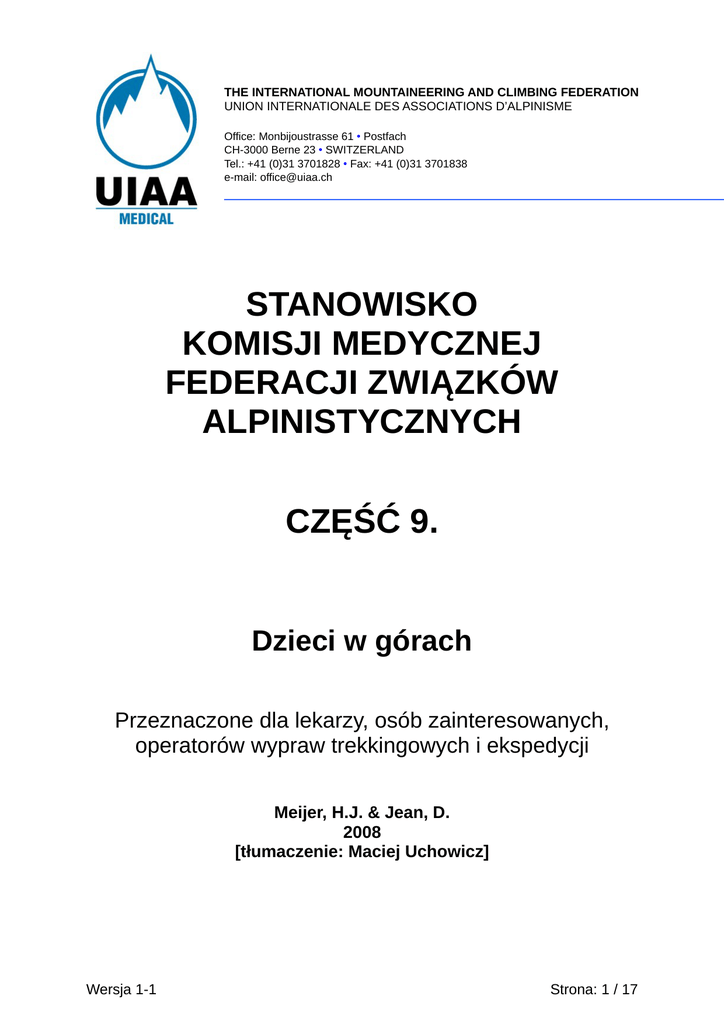 UIAA
MEDICAL

THE INTERNATIONAL MOUNTAINEERING AND CLIMBING FEDERATION
UNION INTERNATIONALE DES ASSOCIATIONS D'ALPINISME

Office: Monbijoustrasse 61 • Postfach
CH-3000 Berne 23 • SWITZERLAND
Tel.: +41 (0)31 3701828 • Fax: +41 (0)31 3701838
e-mail: office@uiaa.ch

STANOWISKO
KOMISJI MEDYCZNEJ
FEDERACJI ZWIĄZKÓW
ALPINISTYCZNYCH

CZĘŚĆ 9.

Dzieci w górach

Przeznaczone dla lekarzy, osób zainteresowanych, operatorów wypraw trekkingowych i ekspedycji

Meijer, H.J. & Jean, D.
2008
[tłumaczenie: Maciej Uchowicz]

Wersja 1-1

Strona: 1 / 17